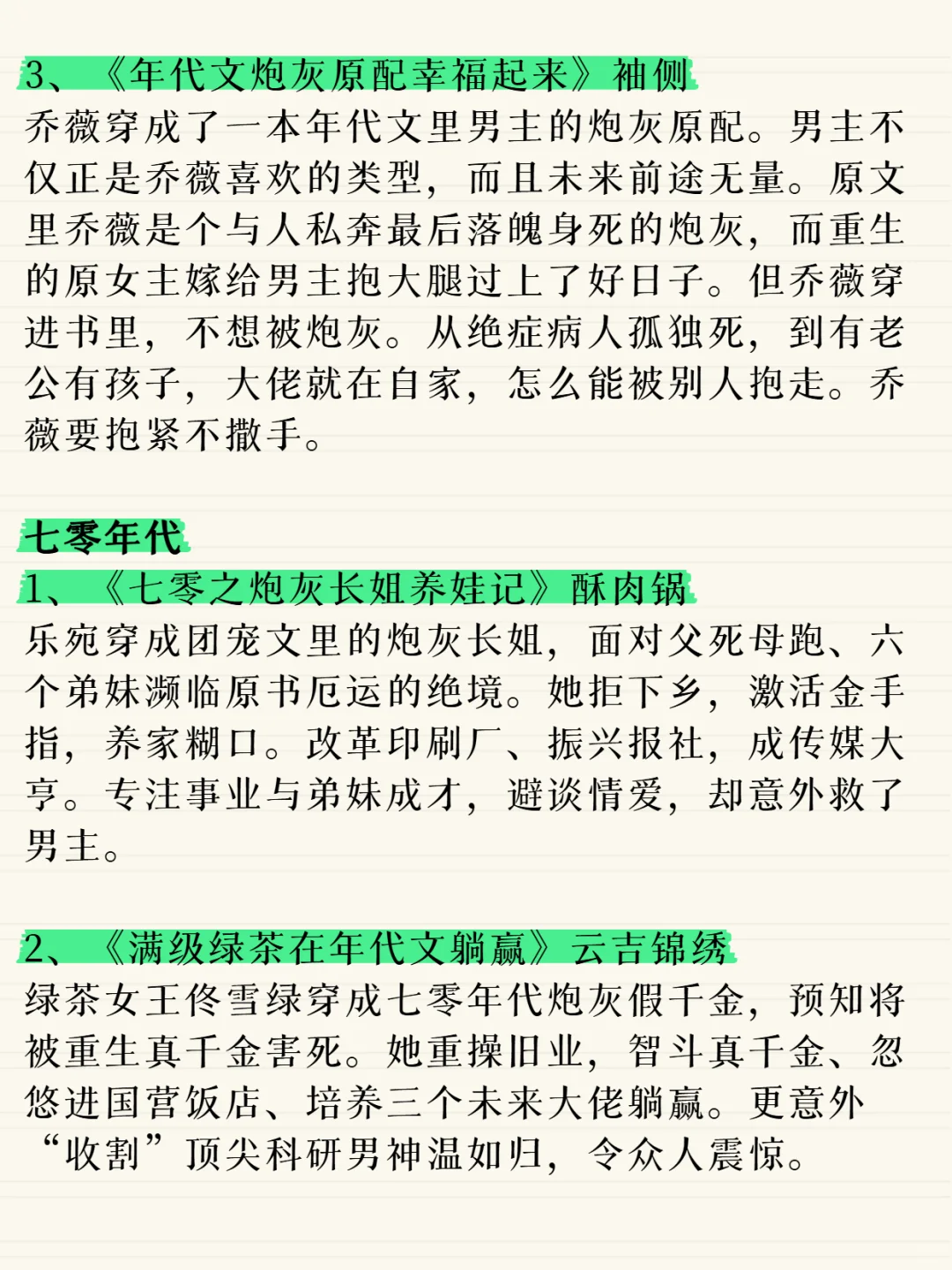 3、《年代文炮灰原配幸福起来》袖侧
乔薇穿成了一本年代文里男主的炮灰原配。男主不仅正是乔薇喜欢的类型，而且未来前途无量。原文里乔薇是个与人私奔最后落魄身死的炮灰，而重生的原女主嫁给男主抱大腿过上了好日子。但乔薇穿进书里，不想被炮灰。从绝症病人孤独死，到有老公有孩子，大佬就在自家，怎么能被别人抱走。乔薇要抱紧不撒手。

七零年代
1、《七零之炮灰长姐养娃记》酥肉锅
乐宛穿成团宠文里的炮灰长姐，面对父死母跑、六个弟妹濒临原书厄运的绝境。她拒下乡，激活金手指，养家糊口。改革印刷厂、振兴报社，成传媒大亨。专注事业与弟妹成才，避谈情爱，却意外救了男主。

2、《满级绿茶在年代文躺赢》云吉锦绣
绿茶女王佟雪绿穿成七零年代炮灰假千金，预知将被重生真千金害死。她重操旧业，智斗真千金、忽悠进国营饭店、培养三个未来大佬躺赢。更意外“收割”顶尖科研男神温如归，令众人震惊。